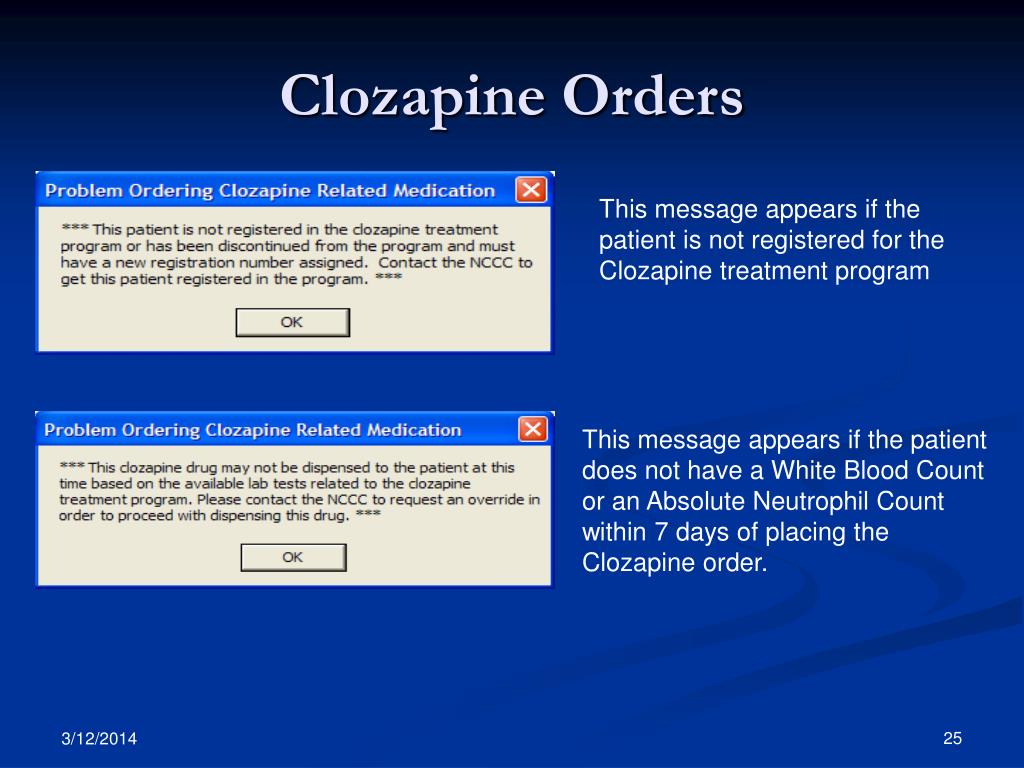 Clozapine Orders

Problem Ordering Clozapine Related Medication

*** This patient is not registered in the clozapine treatment program or has been discontinued from the program and must have a new registration number assigned. Contact the NCCC to get this patient registered in the program. ***

OK

This message appears if the patient is not registered for the Clozapine treatment program

Problem Ordering Clozapine Related Medication

*** This clozapine drug may not be dispensed to the patient at this time based on the available lab tests related to the clozapine treatment program. Please contact the NCCC to request an override in order to proceed with dispensing this drug. ***

OK

This message appears if the patient does not have a White Blood Count or an Absolute Neutrophil Count within 7 days of placing the Clozapine order.

3/12/2014

25